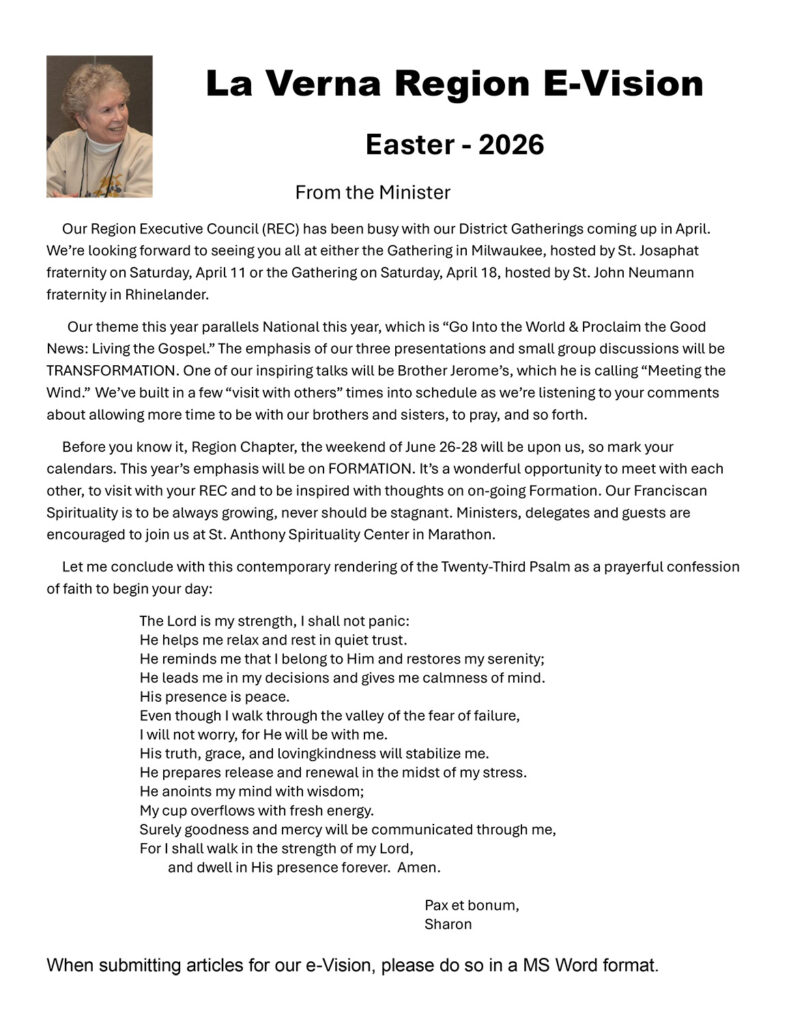 La Verna Region E-Vision

Easter - 2026

From the Minister

Our Region Executive Council (REC) has been busy with our District Gatherings coming up in April. We're looking forward to seeing you all at either the Gathering in Milwaukee, hosted by St. Josaphat fraternity on Saturday, April 11 or the Gathering on Saturday, April 18, hosted by St. John Neumann fraternity in Rhinelander.

Our theme this year parallels National this year, which is "Go Into the World & Proclaim the Good News: Living the Gospel." The emphasis of our three presentations and small group discussions will be TRANSFORMATION. One of our inspiring talks will be Brother Jerome's, which he is calling "Meeting the Wind." We've built in a few "visit with others" times into schedule as we're listening to your comments about allowing more time to be with our brothers and sisters, to pray, and so forth.

Before you know it, Region Chapter, the weekend of June 26-28 will be upon us, so mark your calendars. This year's emphasis will be on FORMATION. It's a wonderful opportunity to meet with each other, to visit with your REC and to be inspired with thoughts on on-going Formation. Our Franciscan Spirituality is to be always growing, never should be stagnant. Ministers, delegates and guests are encouraged to join us at St. Anthony Spirituality Center in Marathon.

Let me conclude with this contemporary rendering of the Twenty-Third Psalm as a prayerful confession of faith to begin your day:

The Lord is my strength, I shall not panic:
He helps me relax and rest in quiet trust.
He reminds me that I belong to Him and restores my serenity;
He leads me in my decisions and gives me calmness of mind.
His presence is peace.
Even though I walk through the valley of the fear of failure,
I will not worry, for He will be with me.
His truth, grace, and lovingkindness will stabilize me.
He prepares release and renewal in the midst of my stress.
He anoints my mind with wisdom;
My cup overflows with fresh energy.
Surely goodness and mercy will be communicated through me,
For I shall walk in the strength of my Lord,
and dwell in His presence forever. Amen.

Pax et bonum,
Sharon

When submitting articles for our e-Vision, please do so in a MS Word format.